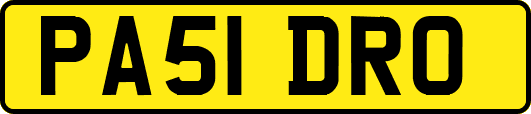 PA51 DRO